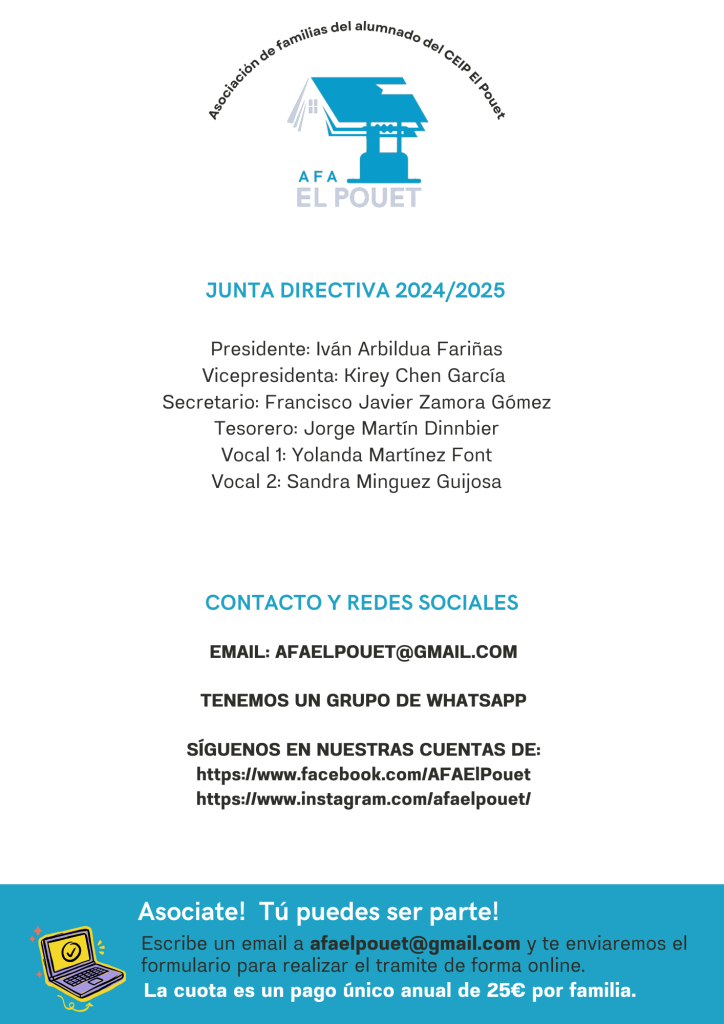 Asociación de familias del alumnado del CEIP El Pouet

AFA
EL POUET

JUNTA DIRECTIVA 2024/2025

Presidente: Iván Arbildua Fariñas
Vicepresidenta: Kirey Chen García
Secretario: Francisco Javier Zamora Gómez
Tesorero: Jorge Martín Dinnbier
Vocal 1: Yolanda Martínez Font
Vocal 2: Sandra Minguez Guijosa

CONTACTO Y REDES SOCIALES

EMAIL: AFAELPOUET@GMAIL.COM

TENEMOS UN GRUPO DE WHATSAPP

SÍGUENOS EN NUESTRAS CUENTAS DE:
https://www.facebook.com/AFAElPouet
https://www.instagram.com/afaelpouet/

Asociate! Tú puedes ser parte!

Escribe un email a afaelpouet@gmail.com y te enviaremos el formulario para realizar el tramite de forma online.
La cuota es un pago único anual de 25€ por familia.